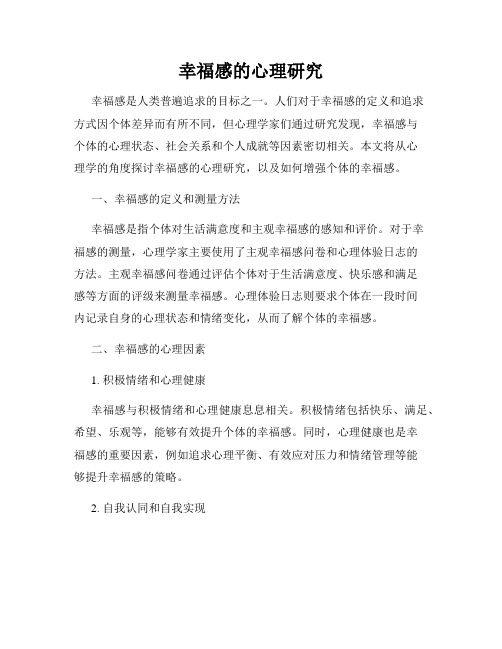 幸福感的心理研究

幸福感是人类普遍追求的目标之一。人们对于幸福感的定义和追求方式因个体差异而有所不同，但心理学家们通过研究发现，幸福感与个体的心理状态、社会关系和个人成就等因素密切相关。本文将从心理学的角度探讨幸福感的心理研究，以及如何增强个体的幸福感。

一、幸福感的定义和测量方法

幸福感是指个体对生活满意度和主观幸福感的感知和评价。对于幸福感的测量，心理学家主要使用了主观幸福感问卷和心理体验日志的方法。主观幸福感问卷通过评估个体对于生活满意度、快乐感和满足感等方面的评级来测量幸福感。心理体验日志则要求个体在一段时间内记录自身的心理状态和情绪变化，从而了解个体的幸福感。

二、幸福感的心理因素

1. 积极情绪和心理健康

幸福感与积极情绪和心理健康息息相关。积极情绪包括快乐、满足、希望、乐观等，能够有效提升个体的幸福感。同时，心理健康也是幸福感的重要因素，例如追求心理平衡、有效应对压力和情绪管理等能够提升幸福感的策略。

2. 自我认同和自我实现